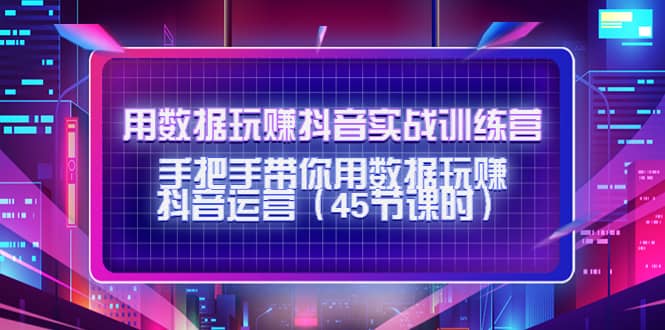 用数据玩赚抖音实战训练营

手把手带你用数据玩赚抖音运营（45节课时）